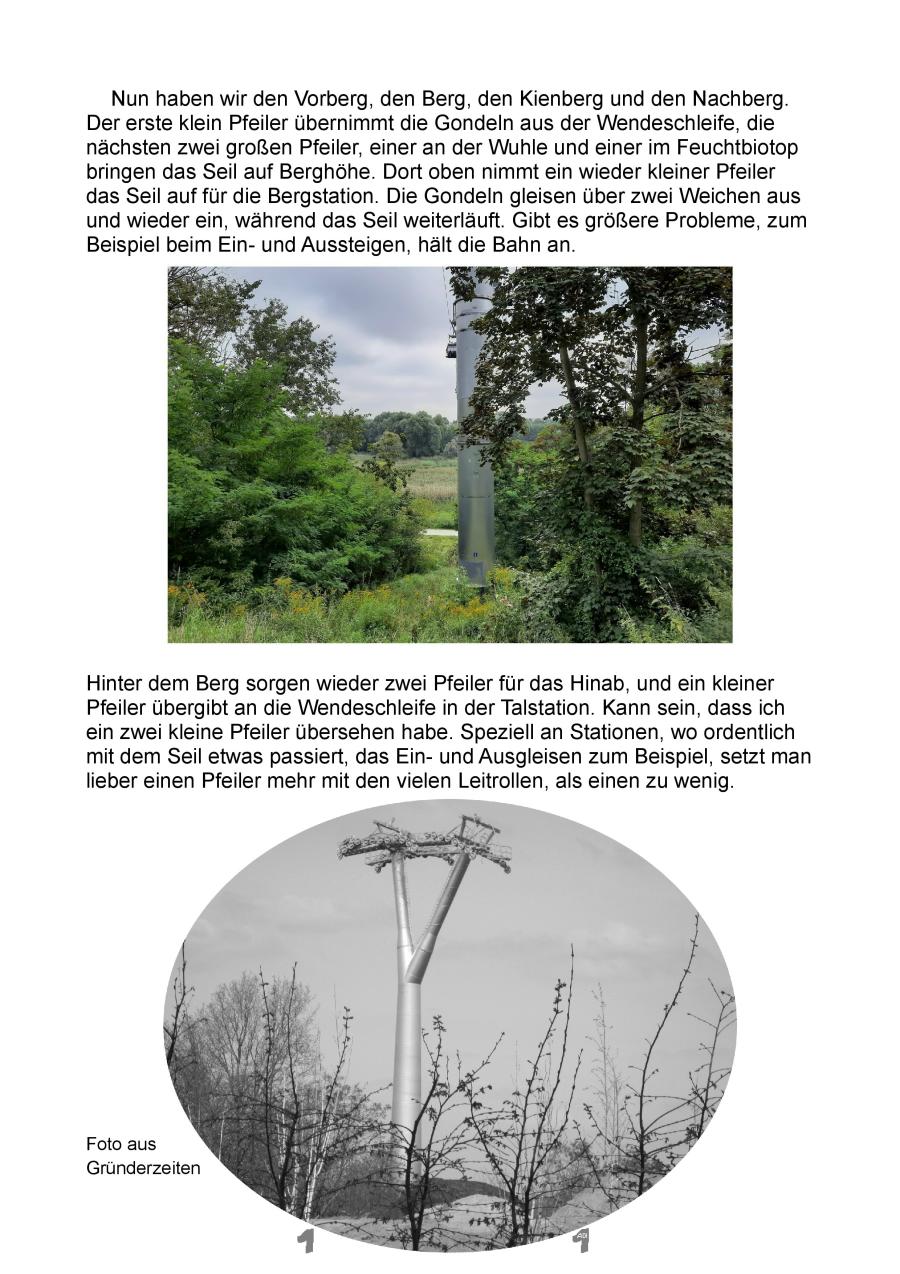 Nun haben wir den Vorberg, den Berg, den Kienberg und den Nachberg. Der erste klein Pfeiler übernimmt die Gondeln aus der Wendeschleife, die nächsten zwei großen Pfeiler, einer an der Wuhle und einer im Feuchtbiotop bringen das Seil auf Berghöhe. Dort oben nimmt ein wieder kleiner Pfeiler das Seil auf für die Bergstation. Die Gondeln gleisen über zwei Weichen aus und wieder ein, während das Seil weiterläuft. Gibt es größere Probleme, zum Beispiel beim Ein- und Aussteigen, hält die Bahn an.

Hinter dem Berg sorgen wieder zwei Pfeiler für das Hinab, und ein kleiner Pfeiler übergibt an die Wendeschleife in der Talstation. Kann sein, dass ich ein zwei kleine Pfeiler übersehen habe. Speziell an Stationen, wo ordentlich mit dem Seil etwas passiert, das Ein- und Ausgleisen zum Beispiel, setzt man lieber einen Pfeiler mehr mit den vielen Leitrollen, als einen zu wenig.

Foto aus Gründerzeiten

1 1